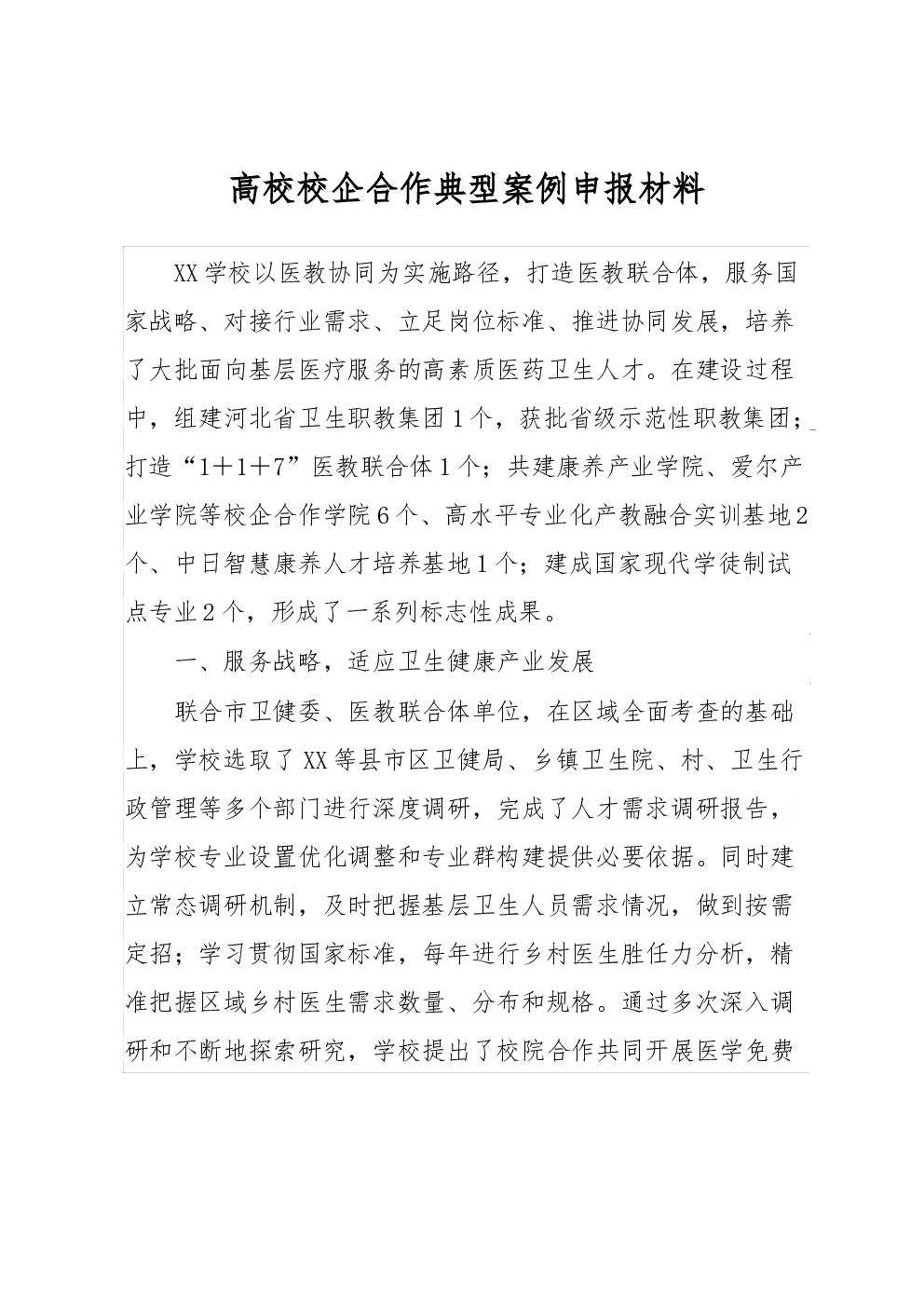 高校校企合作典型案例申报材料

XX学校以医教协同为实施路径，打造医教联合体，服务国家战略、对接行业需求、立足岗位标准、推进协同发展，培养了大批面向基层医疗服务的高素质医药卫生人才。在建设过程中，组建河北省卫生职教集团1个，获批省级示范性职教集团；打造“1＋1＋7”医教联合体1个；共建康养产业学院、爱尔产业学院等校企合作学院6个、高水平专业化产教融合实训基地2个、中日智慧康养人才培养基地1个；建成国家现代学徒制试点专业2个，形成了一系列标志性成果。

一、服务战略，适应卫生健康产业发展

联合市卫健委、医教联合体单位，在区域全面考查的基础上，学校选取了XX等县市区卫健局、乡镇卫生院、村、卫生行政管理等多个部门进行深度调研，完成了人才需求调研报告，为学校专业设置优化调整和专业群构建提供必要依据。同时建立常态调研机制，及时把握基层卫生人员需求情况，做到按需定招；学习贯彻国家标准，每年进行乡村医生胜任力分析，精准把握区域乡村医生需求数量、分布和规格。通过多次深入调研和不断地探索研究，学校提出了校院合作共同开展医学免费